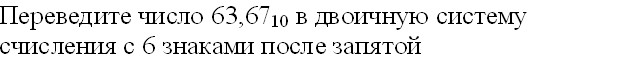 Переведите число $63,67_{10}$ в двоичную систему счисления с 6 знаками после запятой